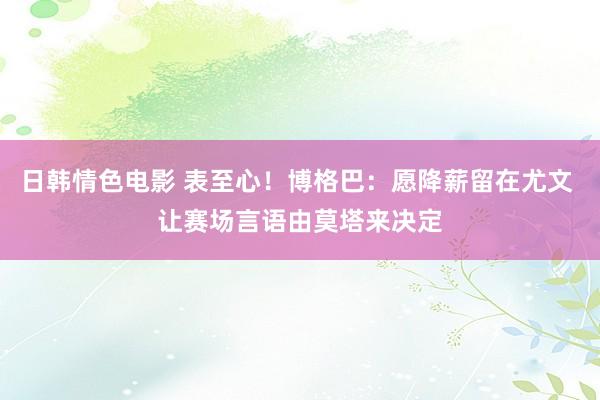 日韩情色电影 表至心！博格巴：愿降薪留在尤文 让赛场言语由莫塔来决定